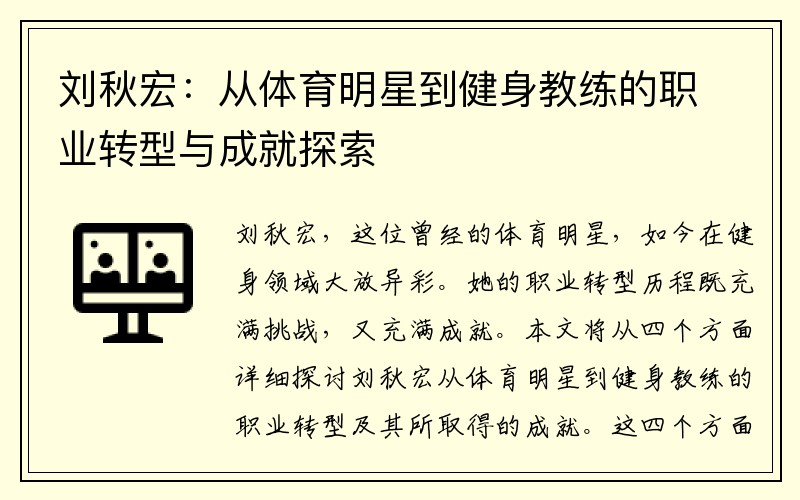 刘秋宏：从体育明星到健身教练的职业转型与成就探索

刘秋宏，这位曾经的体育明星，如今在健身领域大放异彩。她的职业转型历程既充满挑战，又充满成就。本文将从四个方面详细探讨刘秋宏从体育明星到健身教练的职业转型及其所取得的成就。这四个方面